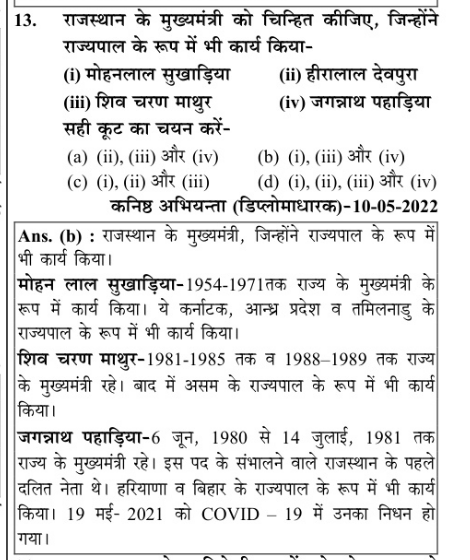 13. राजस्थान के मुख्यमंत्री को चिन्हित कीजिए, जिन्होंने राज्यपाल के रूप में भी कार्य किया-

(i) मोहनलाल सुखाड़िया
(ii) हीरालाल देवपुरा
(iii) शिव चरण माथुर
(iv) जगन्नाथ पहाड़िया

सही कूट का चयन करें-

(a) (ii), (iii) और (iv)
(b) (i), (iii) और (iv)
(c) (i), (ii) और (iii)
(d) (i), (ii), (iii) और (iv)

कनिष्ठ अभियन्ता (डिप्लोमाधारक)-10-05-2022

Ans. (b) : राजस्थान के मुख्यमंत्री, जिन्होंने राज्यपाल के रूप में भी कार्य किया।

मोहन लाल सुखाड़िया-1954-1971तक राज्य के मुख्यमंत्री के रूप में कार्य किया। ये कर्नाटक, आन्ध्र प्रदेश व तमिलनाडु के राज्यपाल के रूप में भी कार्य किया।

शिव चरण माथुर-1981-1985 तक व 1988–1989 तक राज्य के मुख्यमंत्री रहे। बाद में असम के राज्यपाल के रूप में भी कार्य किया।

जगन्नाथ पहाड़िया-6 जून, 1980 से 14 जुलाई, 1981 तक राज्य के मुख्यमंत्री रहे। इस पद के संभालने वाले राजस्थान के पहले दलित नेता थे। हरियाणा व बिहार के राज्यपाल के रूप में भी कार्य किया। 19 मई- 2021 को COVID – 19 में उनका निधन हो गया।